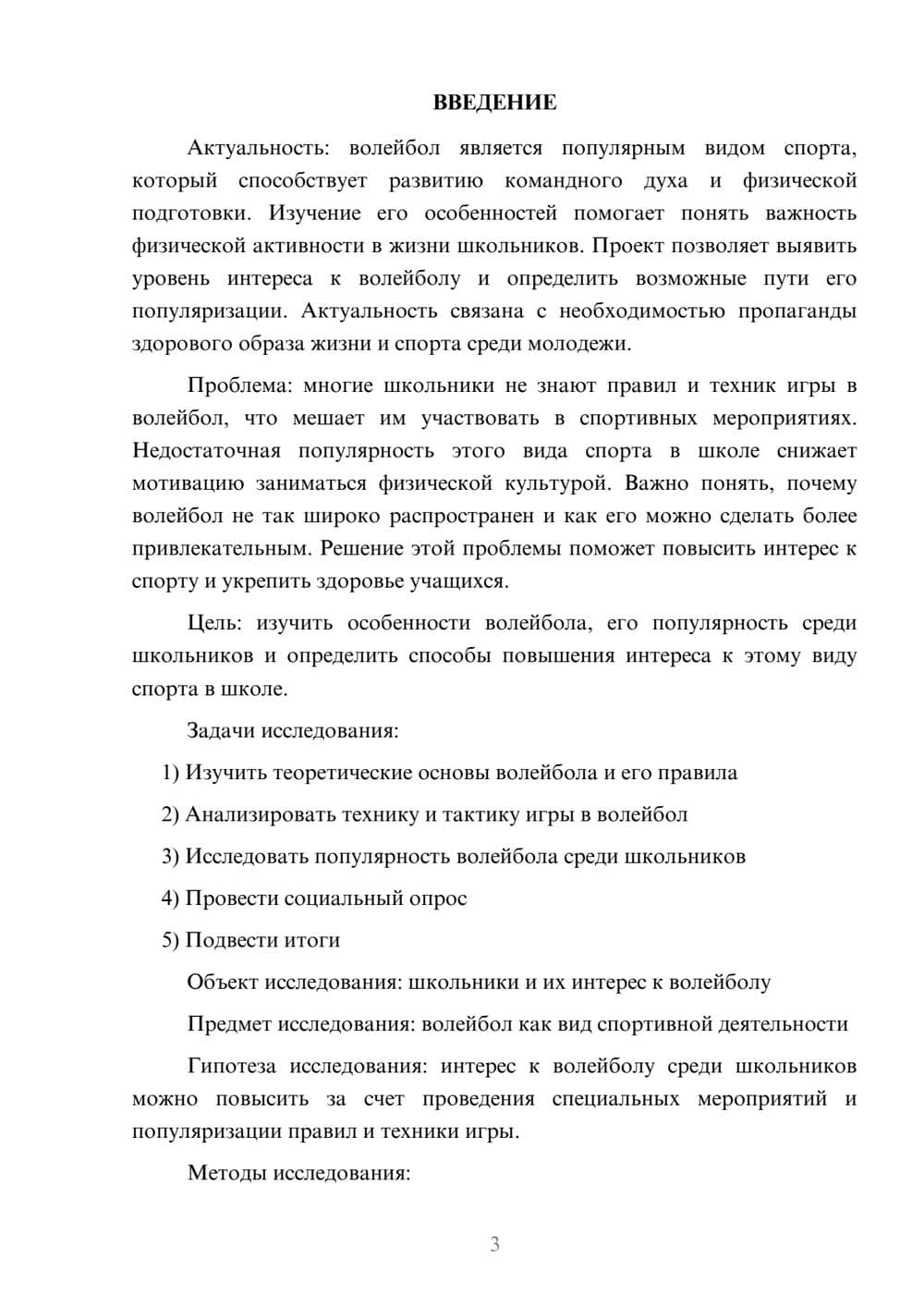 ВВЕДЕНИЕ

Актуальность: волейбол является популярным видом спорта, который способствует развитию командного духа и физической подготовки. Изучение его особенностей помогает понять важность физической активности в жизни школьников. Проект позволяет выявить уровень интереса к волейболу и определить возможные пути его популяризации. Актуальность связана с необходимостью пропаганды здорового образа жизни и спорта среди молодежи.

Проблема: многие школьники не знают правил и техник игры в волейбол, что мешает им участвовать в спортивных мероприятиях. Недостаточная популярность этого вида спорта в школе снижает мотивацию заниматься физической культурой. Важно понять, почему волейбол не так широко распространен и как его можно сделать более привлекательным. Решение этой проблемы поможет повысить интерес к спорту и укрепить здоровье учащихся.

Цель: изучить особенности волейбола, его популярность среди школьников и определить способы повышения интереса к этому виду спорта в школе.

Задачи исследования:

1) Изучить теоретические основы волейбола и его правила

2) Анализировать технику и тактику игры в волейбол

3) Исследовать популярность волейбола среди школьников

4) Провести социальный опрос

5) Подвести итоги

Объект исследования: школьники и их интерес к волейболу

Предмет исследования: волейбол как вид спортивной деятельности

Гипотеза исследования: интерес к волейболу среди школьников можно повысить за счет проведения специальных мероприятий и популяризации правил и техники игры.

Методы исследования:

3